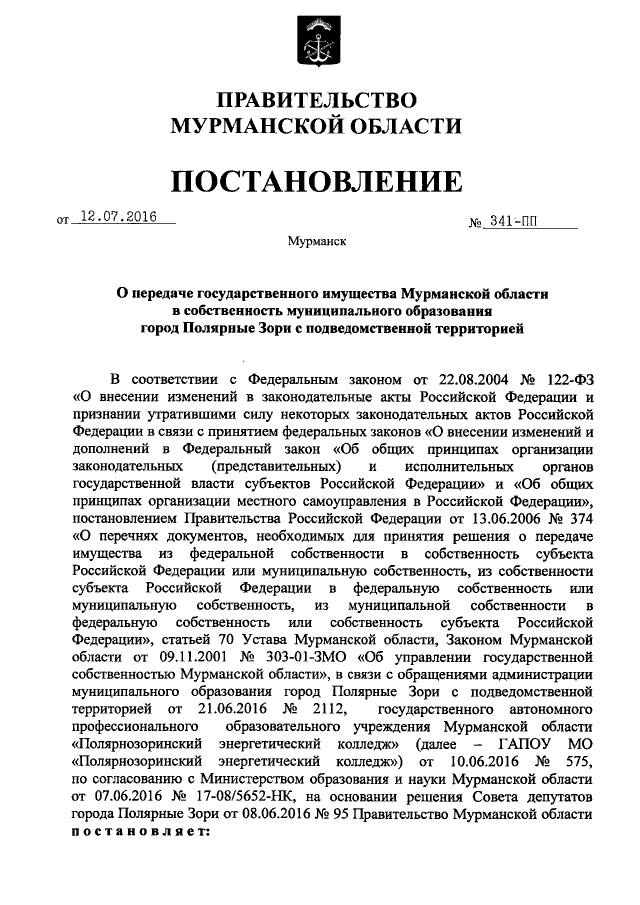 ПРАВИТЕЛЬСТВО
МУРМАНСКОЙ ОБЛАСТИ

ПОСТАНОВЛЕНИЕ

от 12.07.2016 № 341-ПП

Мурманск

О передаче государственного имущества Мурманской области в собственность муниципального образования город Полярные Зори с подведомственной территорией

В соответствии с Федеральным законом от 22.08.2004 № 122-ФЗ «О внесении изменений в законодательные акты Российской Федерации и признании утратившими силу некоторых законодательных актов Российской Федерации в связи с принятием федеральных законов «О внесении изменений и дополнений в Федеральный закон «Об общих принципах организации законодательных (представительных) и исполнительных органов государственной власти субъектов Российской Федерации» и «Об общих принципах организации местного самоуправления в Российской Федерации», постановлением Правительства Российской Федерации от 13.06.2006 № 374 «О перечнях документов, необходимых для принятия решения о передаче имущества из федеральной собственности в собственность субъекта Российской Федерации или муниципальную собственность, из собственности субъекта Российской Федерации в федеральную собственность или муниципальную собственность, из муниципальной собственности в федеральную собственность или собственность субъекта Российской Федерации», статьей 70 Устава Мурманской области, Законом Мурманской области от 09.11.2001 № 303-01-ЗМО «Об управлении государственной собственностью Мурманской области», в связи с обращениями администрации муниципального образования город Полярные Зори с подведомственной территорией от 21.06.2016 № 2112, государственного автономного профессионального образовательного учреждения Мурманской области «Полярнозоринский энергетический колледж» (далее – ГАПОУ МО «Полярнозоринский энергетический колледж») от 10.06.2016 № 575, по согласованию с Министерством образования и науки Мурманской области от 07.06.2016 № 17-08/5652-НК, на основании решения Совета депутатов города Полярные Зори от 08.06.2016 № 95 Правительство Мурманской области постановляет: